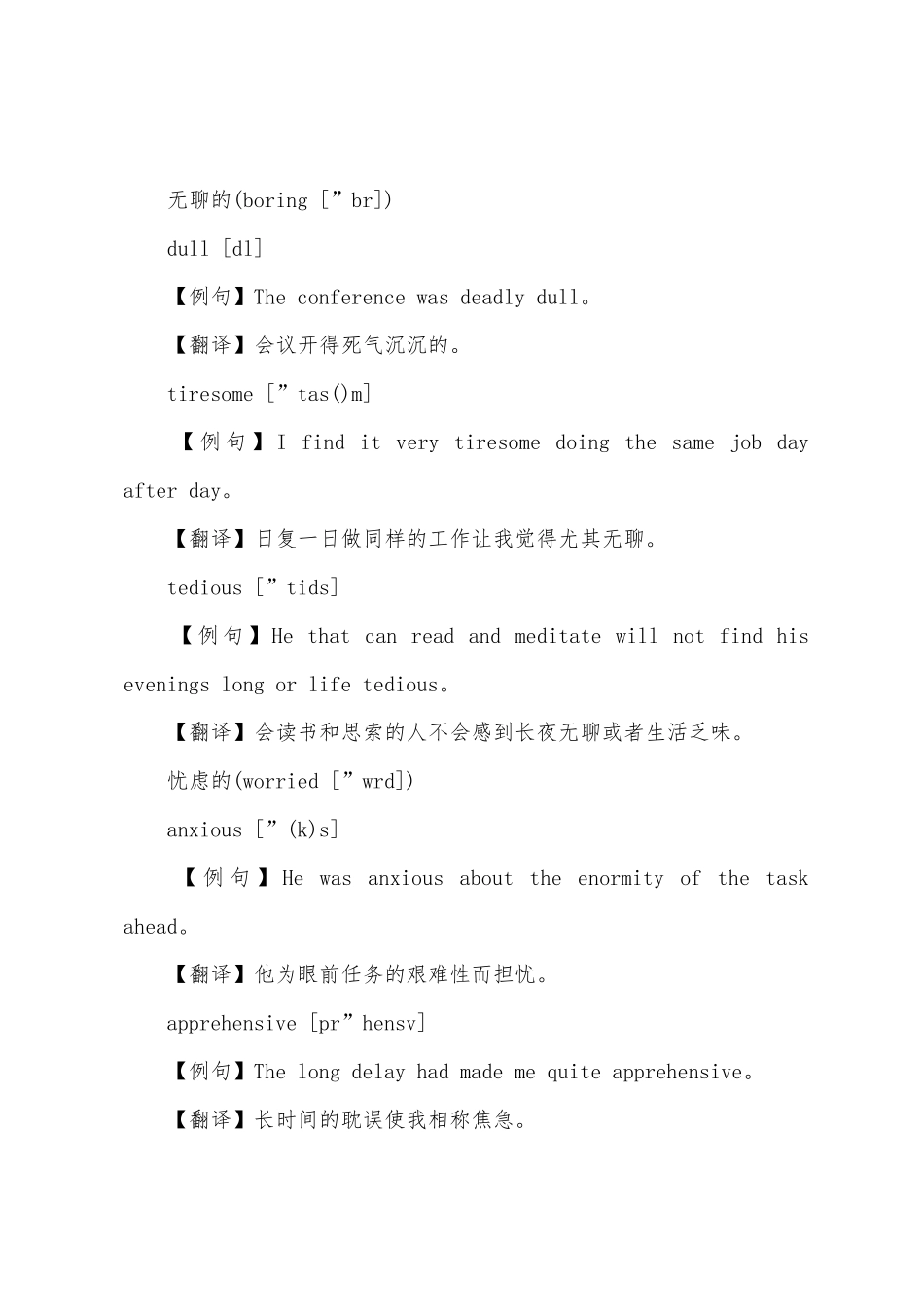 无聊的(boring [”br])

dull [dl]

【例句】The conference was deadly dull。

【翻译】会议开得死气沉沉的。

tiresome [”tas()m]

【例句】I find it very tiresome doing the same job day after day。

【翻译】日复一日做同样的工作让我觉得尤其无聊。

tedious [”tids]

【例句】He that can read and meditate will not find his evenings long or life tedious。

【翻译】会读书和思索的人不会感到长夜无聊或者生活乏味。

忧虑的(worried [”wrd])

anxious [”(k)s]

【例句】He was anxious about the enormity of the task ahead。

【翻译】他为眼前任务的艰难性而担忧。

apprehensive [pr”hensv]

【例句】The long delay had made me quite apprehensive。

【翻译】长时间的耽误使我相称焦急。